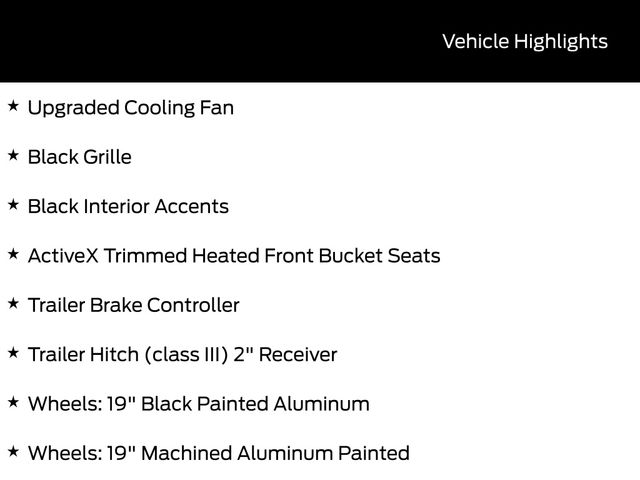 Vehicle Highlights

★ Upgraded Cooling Fan

★ Black Grille

★ Black Interior Accents

★ ActiveX Trimmed Heated Front Bucket Seats

★ Trailer Brake Controller

★ Trailer Hitch (class III) 2" Receiver

★ Wheels: 19" Black Painted Aluminum

★ Wheels: 19" Machined Aluminum Painted